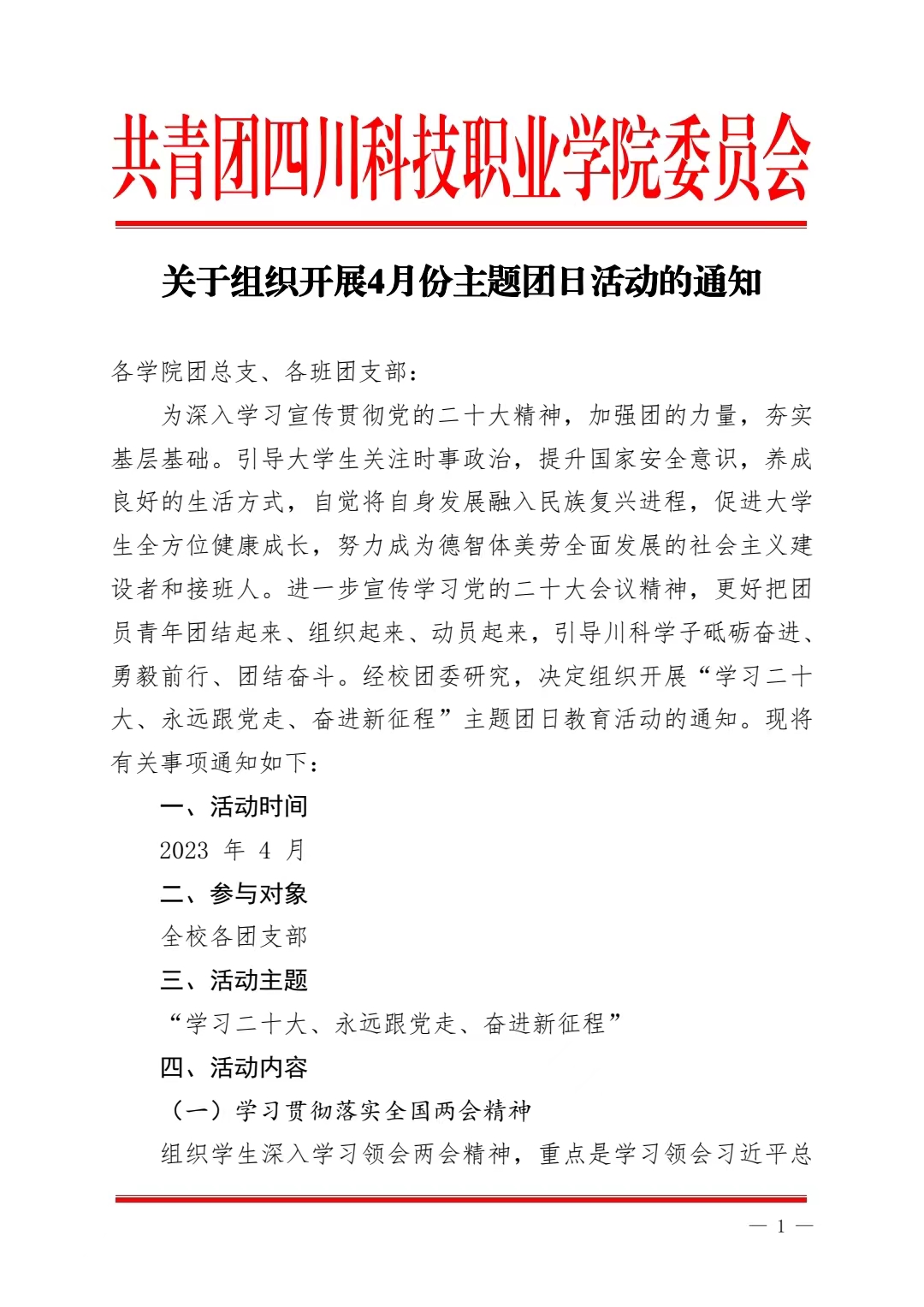 共青团四川科技职业学院委员会

关于组织开展4月份主题团日活动的通知

各学院团总支、各班团支部：

为深入学习宣传贯彻党的二十大精神，加强团的力量，夯实基层基础。引导大学生关注时事政治，提升国家安全意识，养成良好的生活方式，自觉将自身发展融入民族复兴进程，促进大学生全方位健康成长，努力成为德智体美劳全面发展的社会主义建设者和接班人。进一步宣传学习党的二十大会议精神，更好把团员青年团结起来、组织起来、动员起来，引导川科学子砥砺奋进、勇毅前行、团结奋斗。经校团委研究，决定组织开展“学习二十大、永远跟党走、奋进新征程”主题团日教育活动的通知。现将有关事项通知如下：

一、活动时间

2023 年 4 月

二、参与对象

全校各团支部

三、活动主题

“学习二十大、永远跟党走、奋进新征程”

四、活动内容

（一）学习贯彻落实全国两会精神

组织学生深入学习领会两会精神，重点是学习领会习近平总

— 1 —